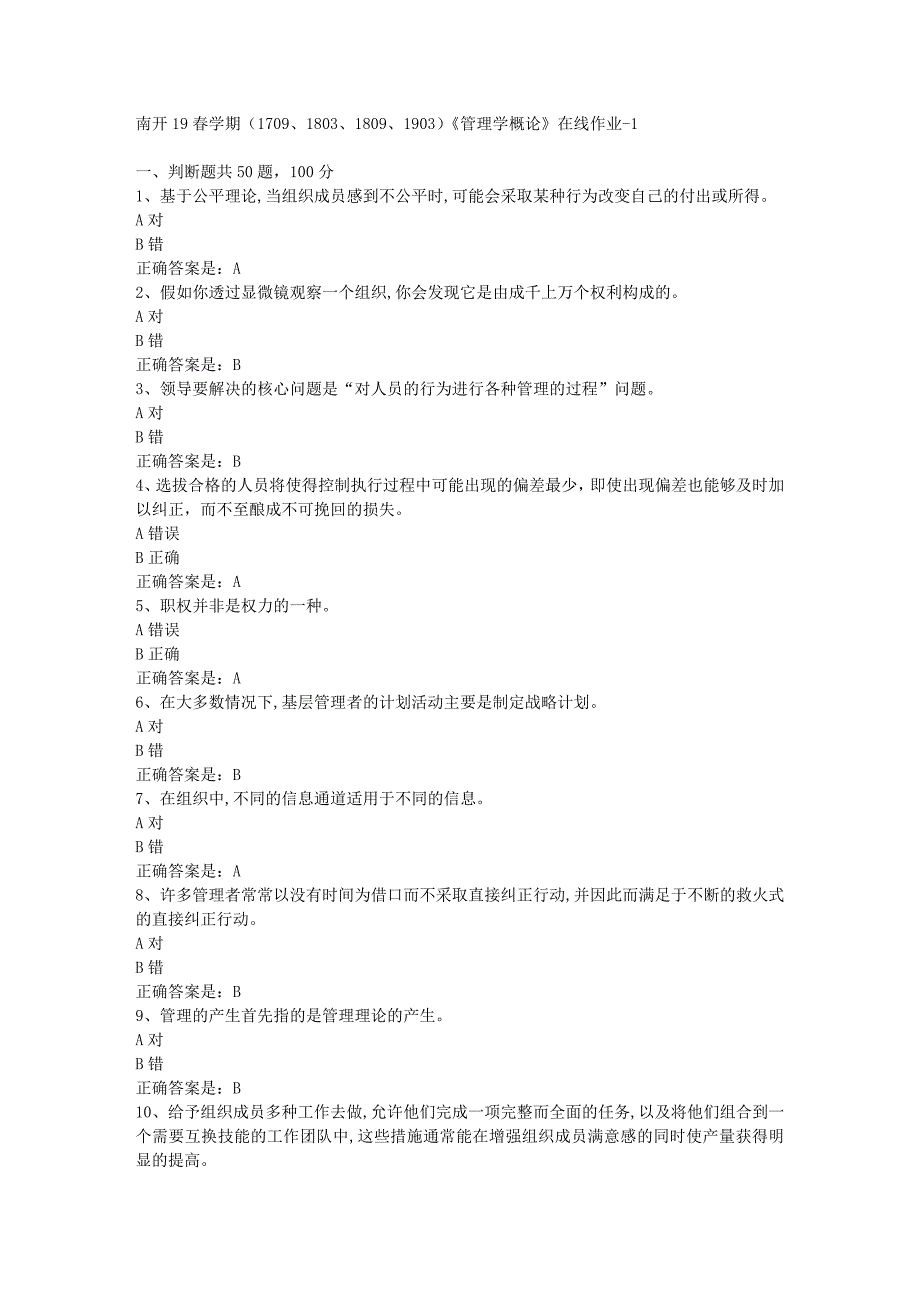 南开 19 春学期（1709、1803、1809、1903）《管理学概论》在线作业-1

一、判断题共 50 题，100 分
1、基于公平理论,当组织成员感到不公平时,可能会采取某种行为改变自己的付出或所得。
A 对
B 错
正确答案是：A
2、假如你透过显微镜观察一个组织,你会发现它是由成千上万个权利构成的。
A 对
B 错
正确答案是：B
3、领导要解决的核心问题是“对人员的行为进行各种管理的过程”问题。
A 对
B 错
正确答案是：B
4、选拔合格的人员将使得控制执行过程中可能出现的偏差最少，即使出现偏差也能够及时加以纠正，而不至酿成不可挽回的损失。
A 错误
B 正确
正确答案是：A
5、职权并非是权力的一种。
A 错误
B 正确
正确答案是：A
6、在大多数情况下,基层管理者的计划活动主要是制定战略计划。
A 对
B 错
正确答案是：B
7、在组织中,不同的信息通道适用于不同的信息。
A 对
B 错
正确答案是：A
8、许多管理者常常以没有时间为借口而不采取直接纠正行动,并因此而满足于不断的救火式的直接纠正行动。
A 对
B 错
正确答案是：B
9、管理的产生首先指的是管理理论的产生。
A 对
B 错
正确答案是：B
10、给予组织成员多种工作去做,允许他们完成一项完整而全面的任务,以及将他们组合到一个需要互换技能的工作团队中,这些措施通常能在增强组织成员满意感的同时使产量获得明显的提高。